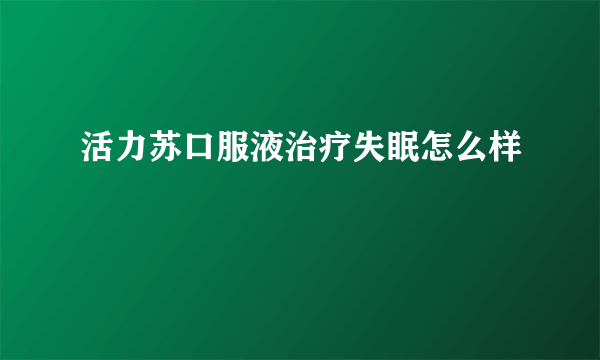 活力苏口服液治疗失眠怎么样